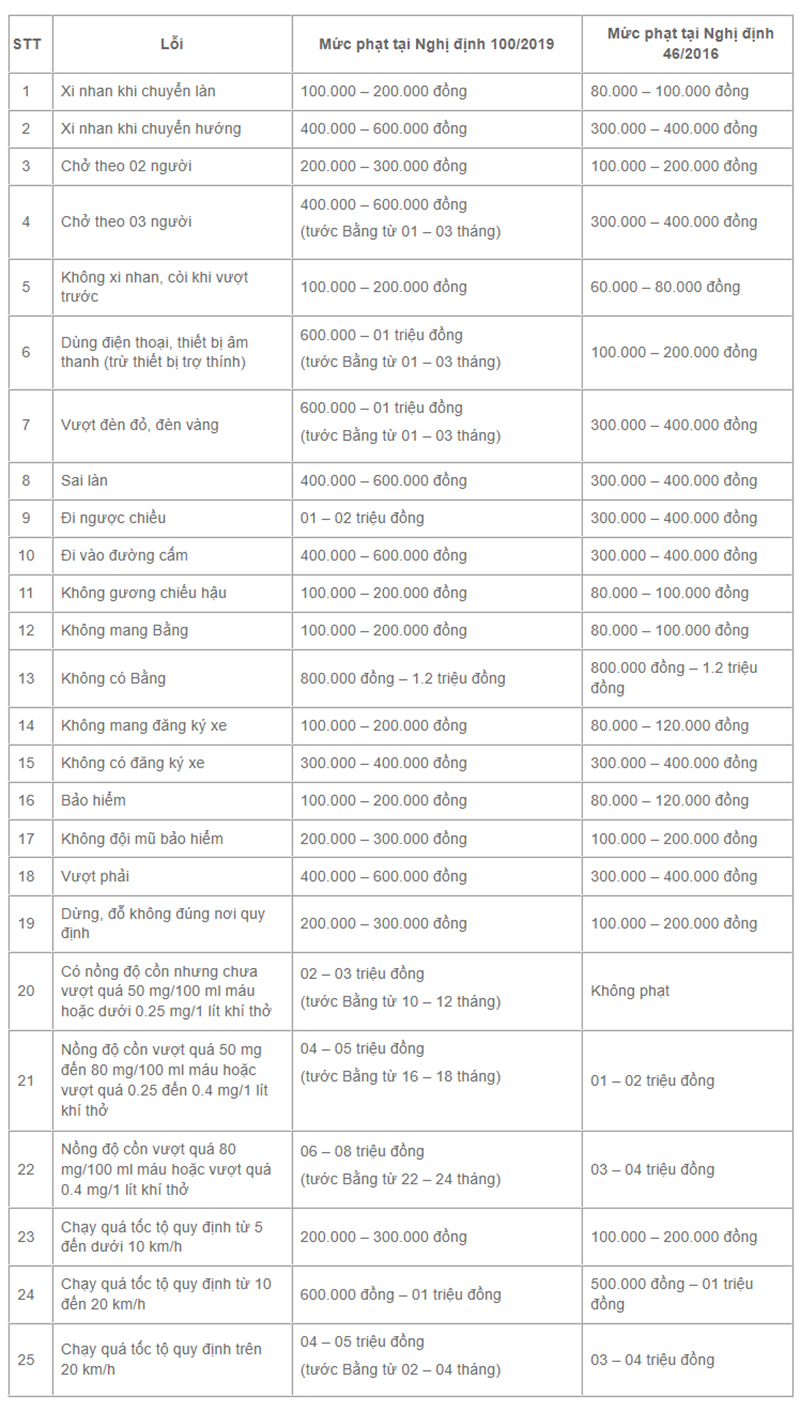 | STT | Lỗi | Mức phạt tại Nghị định 100/2019 | Mức phạt tại Nghị định 46/2016 |
|---|---|---|---|
| 1 | Xi nhan khi chuyển làn | 100.000 – 200.000 đồng | 80.000 – 100.000 đồng |
| 2 | Xi nhan khi chuyển hướng | 400.000 – 600.000 đồng | 300.000 – 400.000 đồng |
| 3 | Chở theo 02 người | 200.000 – 300.000 đồng | 100.000 – 200.000 đồng |
| 4 | Chở theo 03 người | 400.000 – 600.000 đồng (tước Bằng từ 01 – 03 tháng) | 300.000 – 400.000 đồng |
| 5 | Không xi nhan, còi khi vượt trước | 100.000 – 200.000 đồng | 60.000 – 80.000 đồng |
| 6 | Dùng điện thoại, thiết bị âm thanh (trừ thiết bị trợ thính) | 600.000 – 01 triệu đồng (tước Bằng từ 01 – 03 tháng) | 100.000 – 200.000 đồng |
| 7 | Vượt đèn đỏ, đèn vàng | 600.000 – 01 triệu đồng (tước Bằng từ 01 – 03 tháng) | 300.000 – 400.000 đồng |
| 8 | Sai làn | 400.000 – 600.000 đồng | 300.000 – 400.000 đồng |
| 9 | Đi ngược chiều | 01 – 02 triệu đồng | 300.000 – 400.000 đồng |
| 10 | Đi vào đường cấm | 400.000 – 600.000 đồng | 300.000 – 400.000 đồng |
| 11 | Không gương chiếu hậu | 100.000 – 200.000 đồng | 80.000 – 100.000 đồng |
| 12 | Không mang Bằng | 100.000 – 200.000 đồng | 80.000 – 100.000 đồng |
| 13 | Không có Bằng | 800.000 đồng – 1.2 triệu đồng | 800.000 đồng – 1.2 triệu đồng |
| 14 | Không mang đăng ký xe | 100.000 – 200.000 đồng | 80.000 – 120.000 đồng |
| 15 | Không có đăng ký xe | 300.000 – 400.000 đồng | 300.000 – 400.000 đồng |
| 16 | Bảo hiểm | 100.000 – 200.000 đồng | 80.000 – 120.000 đồng |
| 17 | Không đội mũ bảo hiểm | 200.000 – 300.000 đồng | 100.000 – 200.000 đồng |
| 18 | Vượt phải | 400.000 – 600.000 đồng | 300.000 – 400.000 đồng |
| 19 | Dừng, đỗ không đúng nơi quy định | 200.000 – 300.000 đồng | 100.000 – 200.000 đồng |
| 20 | Có nồng độ cồn nhưng chưa vượt quá 50 mg/100 ml máu hoặc dưới 0.25 mg/1 lít khí thở | 02 – 03 triệu đồng (tước Bằng từ 10 – 12 tháng) | Không phạt |
| 21 | Nồng độ cồn vượt quá 50 mg đến 80 mg/100 ml máu hoặc vượt quá 0.25 đến 0.4 mg/1 lít khí thở | 04 – 05 triệu đồng (tước Bằng từ 16 – 18 tháng) | 01 – 02 triệu đồng |
| 22 | Nồng độ cồn vượt quá 80 mg/100 ml máu hoặc vượt quá 0.4 mg/1 lít khí thở | 06 – 08 triệu đồng (tước Bằng từ 22 – 24 tháng) | 03 – 04 triệu đồng |
| 23 | Chạy quá tốc tộ quy định từ 5 đến dưới 10 km/h | 200.000 – 300.000 đồng | 100.000 – 200.000 đồng |
| 24 | Chạy quá tốc tộ quy định từ 10 đến 20 km/h | 600.000 đồng – 01 triệu đồng | 500.000 đồng – 01 triệu đồng |
| 25 | Chạy quá tốc tộ quy định trên 20 km/h | 04 – 05 triệu đồng (tước Bằng từ 02 – 04 tháng) | 03 – 04 triệu đồng |